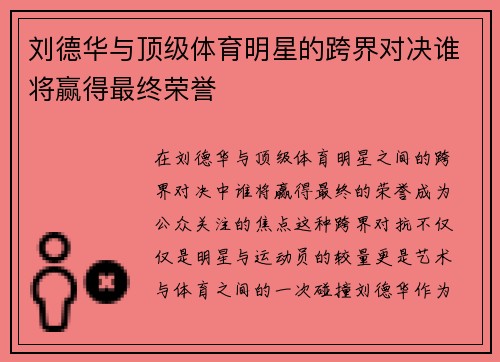 刘德华与顶级体育明星的跨界对决谁将赢得最终荣誉

在刘德华与顶级体育明星之间的跨界对决中谁将赢得最终的荣誉成为公众关注的焦点这种跨界对抗不仅仅是明星与运动员的较量更是艺术与体育之间的一次碰撞刘德华作为